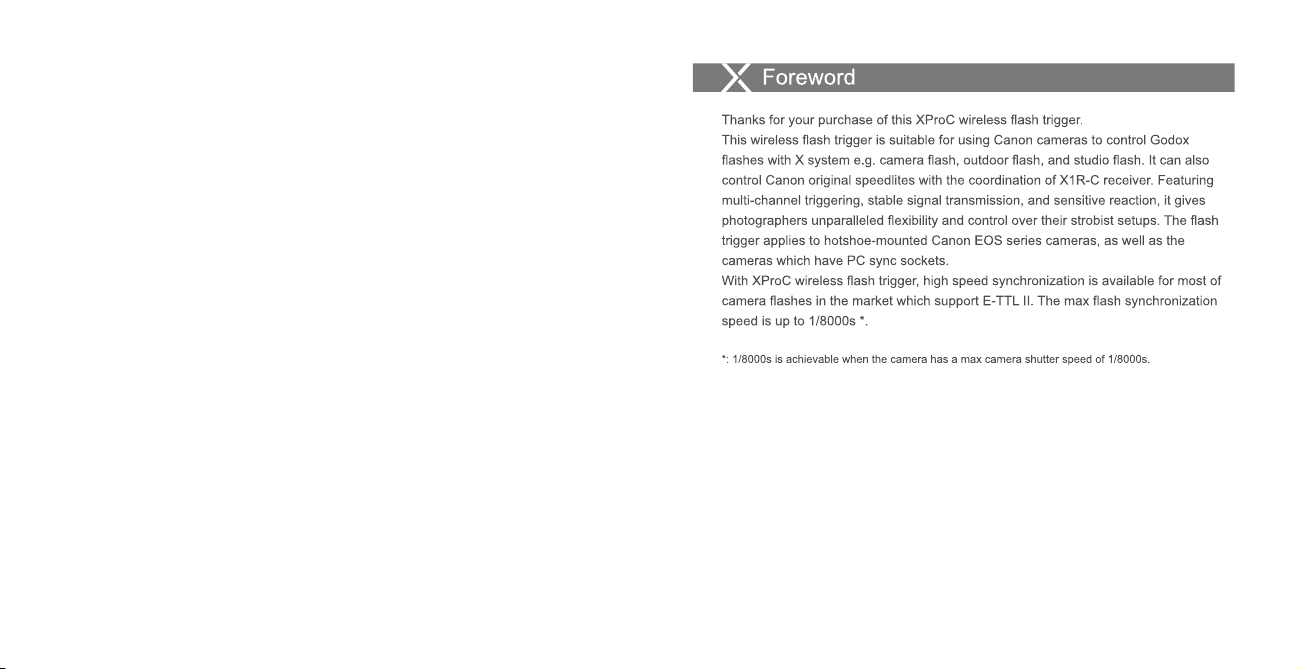 Foreword

Thanks for your purchase of this XProC wireless flash trigger.

This wireless flash trigger is suitable for using Canon cameras to control Godox flashes with X system e.g. camera flash, outdoor flash, and studio flash. It can also control Canon original speedlites with the coordination of X1R-C receiver. Featuring multi-channel triggering, stable signal transmission, and sensitive reaction, it gives photographers unparalleled flexibility and control over their strobist setups. The flash trigger applies to hotshoe-mounted Canon EOS series cameras, as well as the cameras which have PC sync sockets.

With XProC wireless flash trigger, high speed synchronization is available for most of camera flashes in the market which support E-TTL II. The max flash synchronization speed is up to 1/8000s *.

*: 1/8000s is achievable when the camera has a max camera shutter speed of 1/8000s.